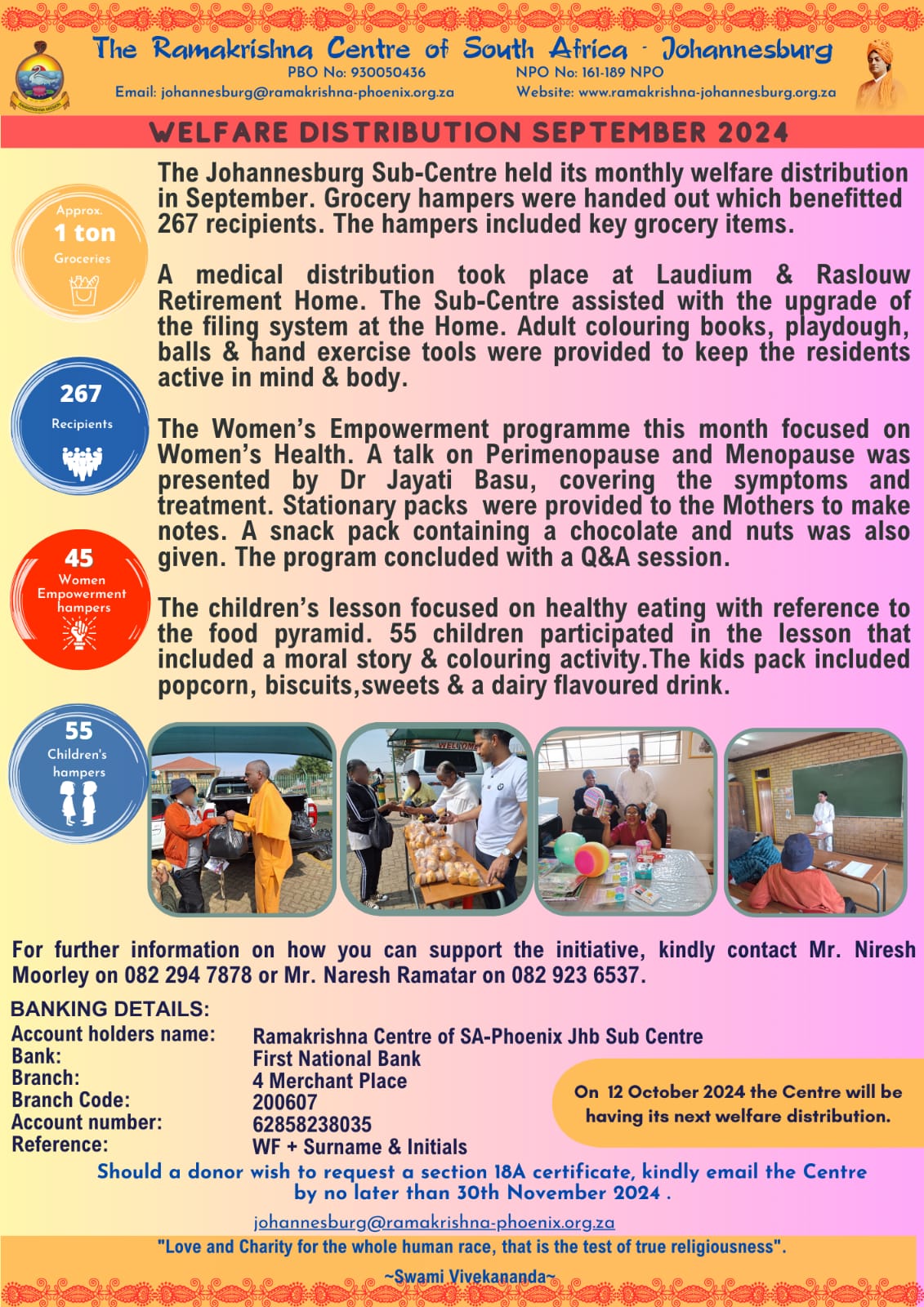 The Ramakrishna Centre of South Africa - Johannesburg
PBO No: 930050436
NPO No: 161-189 NPO
Email: johannesburg@ramakrishna-phoenix.org.za
Website: www.ramakrishna-johannesburg.org.za

WELFARE DISTRIBUTION SEPTEMBER 2024

Approx.
1 ton
Groceries

267
Recipients

45
Women Empowerment hampers

55
Children's hampers

The Johannesburg Sub-Centre held its monthly welfare distribution in September. Grocery hampers were handed out which benefitted 267 recipients. The hampers included key grocery items.

A medical distribution took place at Laudium & Raslouw Retirement Home. The Sub-Centre assisted with the upgrade of the filing system at the Home. Adult colouring books, playdough, balls & hand exercise tools were provided to keep the residents active in mind & body.

The Women's Empowerment programme this month focused on Women's Health. A talk on Perimenopause and Menopause was presented by Dr Jayati Basu, covering the symptoms and treatment. Stationary packs were provided to the Mothers to make notes. A snack pack containing a chocolate and nuts was also given. The program concluded with a Q&A session.

The children's lesson focused on healthy eating with reference to the food pyramid. 55 children participated in the lesson that included a moral story & colouring activity.The kids pack included popcorn, biscuits,sweets & a dairy flavoured drink.

WELCOME

For further information on how you can support the initiative, kindly contact Mr. Niresh Moorley on 082 294 7878 or Mr. Naresh Ramatar on 082 923 6537.

BANKING DETAILS:
| | |
|---|---|
| Account holders name: | Ramakrishna Centre of SA-Phoenix Jhb Sub Centre |
| Bank: | First National Bank |
| Branch: | 4 Merchant Place |
| Branch Code: | 200607 |
| Account number: | 62858238035 |
| Reference: | WF + Surname & Initials |

On 12 October 2024 the Centre will be having its next welfare distribution.

Should a donor wish to request a section 18A certificate, kindly email the Centre by no later than 30th November 2024 .

johannesburg@ramakrishna-phoenix.org.za

"Love and Charity for the whole human race, that is the test of true religiousness".
~Swami Vivekananda~